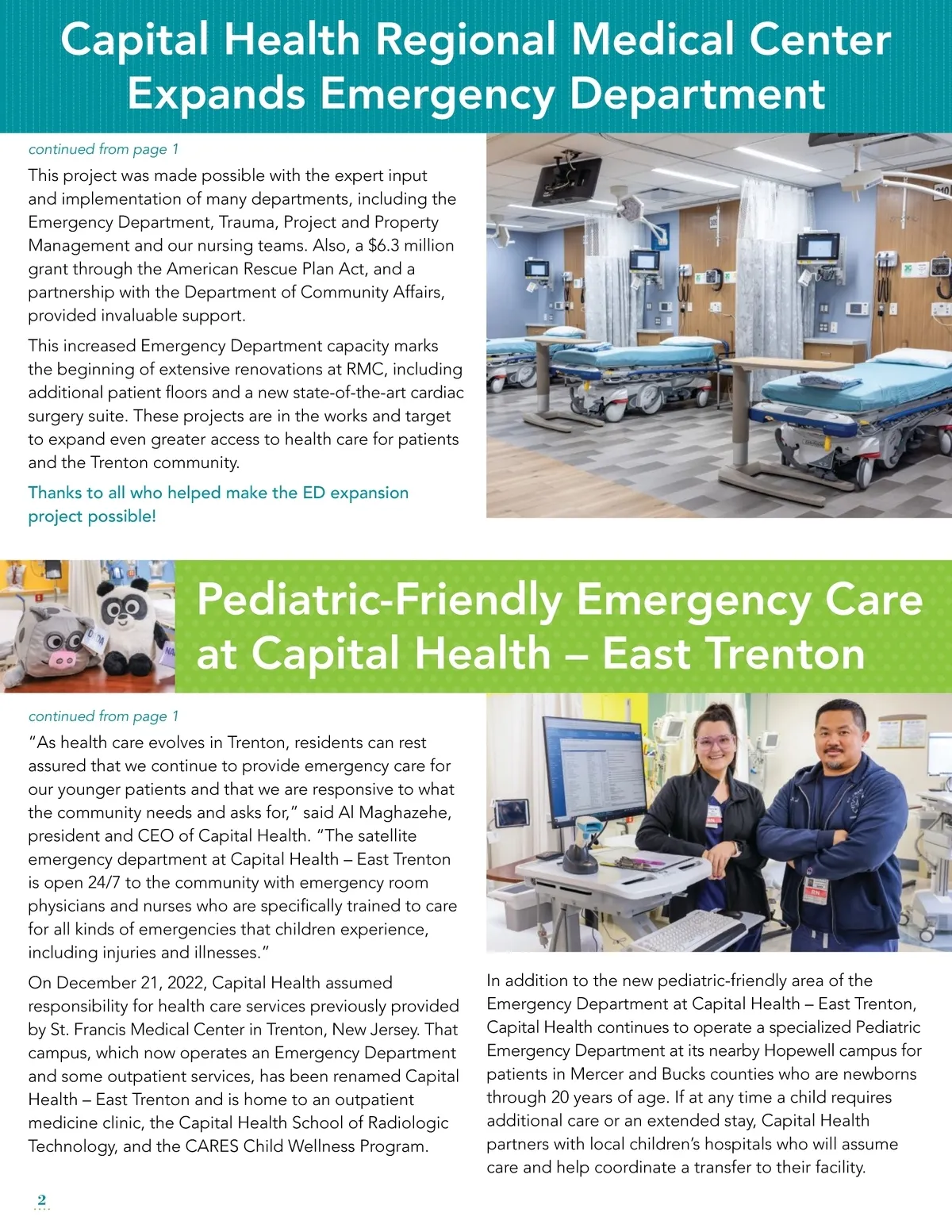 Capital Health Regional Medical Center Expands Emergency Department

continued from page 1

This project was made possible with the expert input and implementation of many departments, including the Emergency Department, Trauma, Project and Property Management and our nursing teams. Also, a $6.3 million grant through the American Rescue Plan Act, and a partnership with the Department of Community Affairs, provided invaluable support.

This increased Emergency Department capacity marks the beginning of extensive renovations at RMC, including additional patient floors and a new state-of-the-art cardiac surgery suite. These projects are in the works and target to expand even greater access to health care for patients and the Trenton community.

Thanks to all who helped make the ED expansion project possible!

Pediatric-Friendly Emergency Care at Capital Health – East Trenton

continued from page 1

"As health care evolves in Trenton, residents can rest assured that we continue to provide emergency care for our younger patients and that we are responsive to what the community needs and asks for," said Al Maghazehe, president and CEO of Capital Health. "The satellite emergency department at Capital Health – East Trenton is open 24/7 to the community with emergency room physicians and nurses who are specifically trained to care for all kinds of emergencies that children experience, including injuries and illnesses."

On December 21, 2022, Capital Health assumed responsibility for health care services previously provided by St. Francis Medical Center in Trenton, New Jersey. That campus, which now operates an Emergency Department and some outpatient services, has been renamed Capital Health – East Trenton and is home to an outpatient medicine clinic, the Capital Health School of Radiologic Technology, and the CARES Child Wellness Program.

In addition to the new pediatric-friendly area of the Emergency Department at Capital Health – East Trenton, Capital Health continues to operate a specialized Pediatric Emergency Department at its nearby Hopewell campus for patients in Mercer and Bucks counties who are newborns through 20 years of age. If at any time a child requires additional care or an extended stay, Capital Health partners with local children's hospitals who will assume care and help coordinate a transfer to their facility.

2